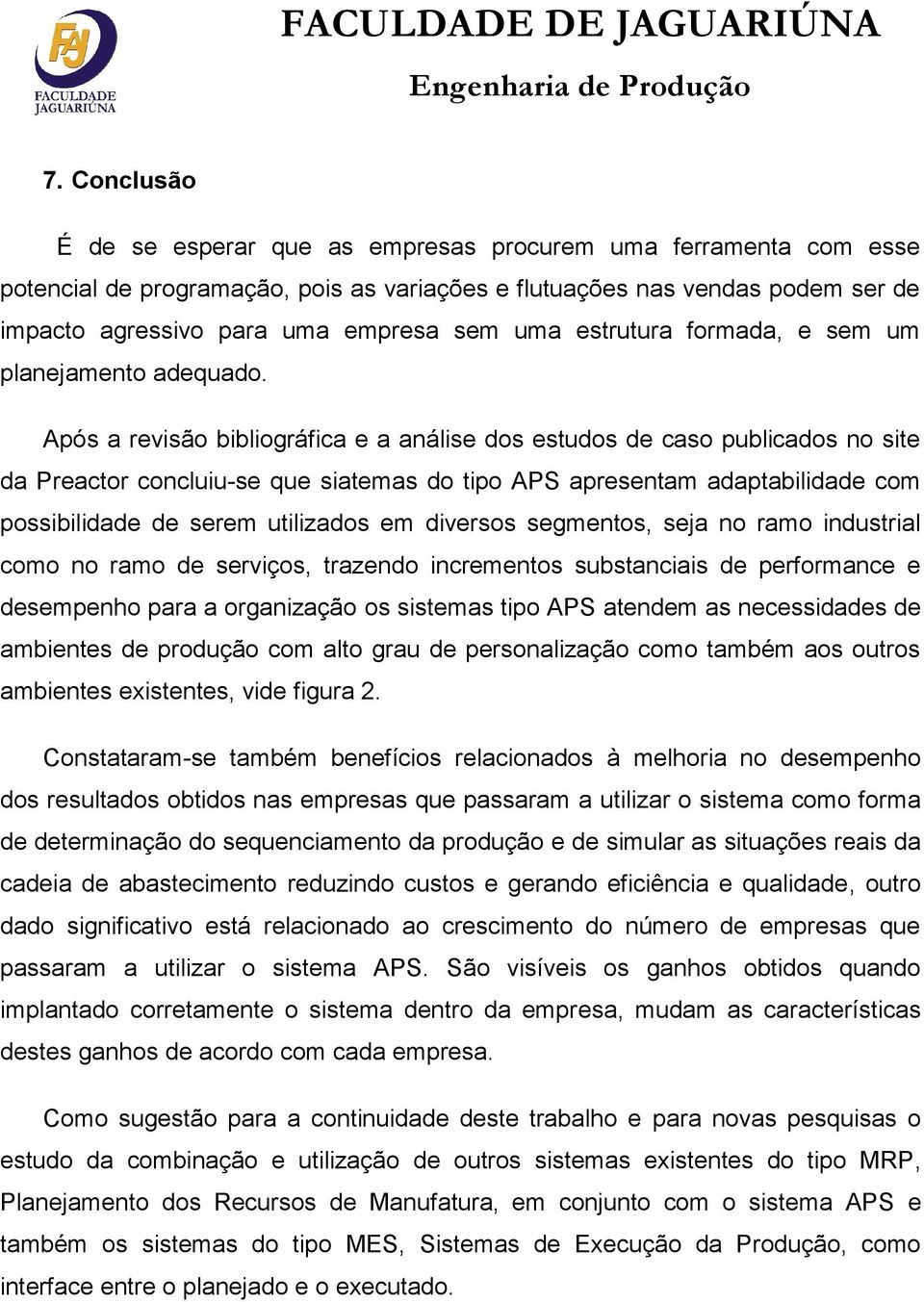 FAJ
FACULDADE JAGUARIÚNA

FACULDADE DE JAGUARIÚNA
Engenharia de Produção

7. Conclusão

É de se esperar que as empresas procurem uma ferramenta com esse potencial de programação, pois as variações e flutuações nas vendas podem ser de impacto agressivo para uma empresa sem uma estrutura formada, e sem um planejamento adequado.

Após a revisão bibliográfica e a análise dos estudos de caso publicados no site da Preactor concluiu-se que siatemas do tipo APS apresentam adaptabilidade com possibilidade de serem utilizados em diversos segmentos, seja no ramo industrial como no ramo de serviços, trazendo incrementos substanciais de performance e desempenho para a organização os sistemas tipo APS atendem as necessidades de ambientes de produção com alto grau de personalização como também aos outros ambientes existentes, vide figura 2.

Constataram-se também benefícios relacionados à melhoria no desempenho dos resultados obtidos nas empresas que passaram a utilizar o sistema como forma de determinação do sequenciamento da produção e de simular as situações reais da cadeia de abastecimento reduzindo custos e gerando eficiência e qualidade, outro dado significativo está relacionado ao crescimento do número de empresas que passaram a utilizar o sistema APS. São visíveis os ganhos obtidos quando implantado corretamente o sistema dentro da empresa, mudam as características destes ganhos de acordo com cada empresa.

Como sugestão para a continuidade deste trabalho e para novas pesquisas o estudo da combinação e utilização de outros sistemas existentes do tipo MRP, Planejamento dos Recursos de Manufatura, em conjunto com o sistema APS e também os sistemas do tipo MES, Sistemas de Execução da Produção, como interface entre o planejado e o executado.